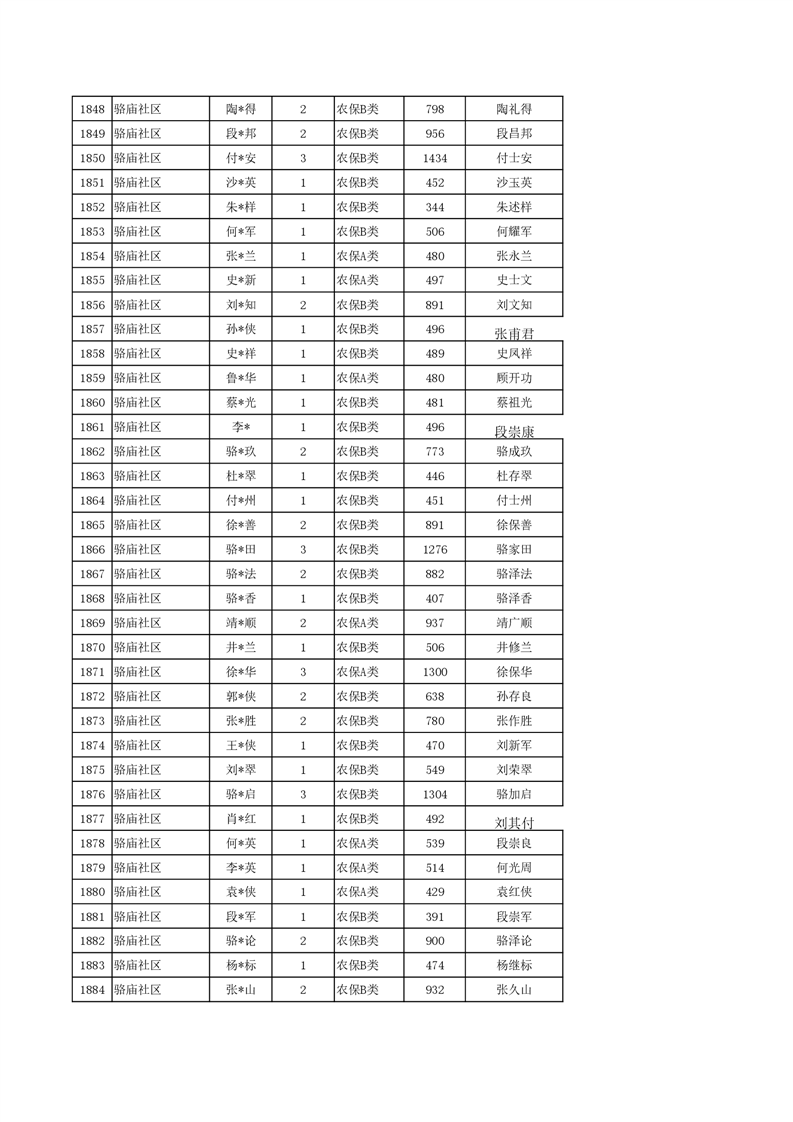 | 1848 | 骆庙社区 | 陶*得 | 2 | 农保B类 | 798 | 陶礼得 |
|---|---|---|---|---|---|---|
| 1849 | 骆庙社区 | 段*邦 | 2 | 农保B类 | 956 | 段昌邦 |
| 1850 | 骆庙社区 | 付*安 | 3 | 农保B类 | 1434 | 付士安 |
| 1851 | 骆庙社区 | 沙*英 | 1 | 农保B类 | 452 | 沙玉英 |
| 1852 | 骆庙社区 | 朱*样 | 1 | 农保B类 | 344 | 朱述样 |
| 1853 | 骆庙社区 | 何*军 | 1 | 农保B类 | 506 | 何耀军 |
| 1854 | 骆庙社区 | 张*兰 | 1 | 农保A类 | 480 | 张永兰 |
| 1855 | 骆庙社区 | 史*新 | 1 | 农保A类 | 497 | 史士文 |
| 1856 | 骆庙社区 | 刘*知 | 2 | 农保B类 | 891 | 刘文知 |
| 1857 | 骆庙社区 | 孙*侠 | 1 | 农保B类 | 496 | 张甫君 |
| 1858 | 骆庙社区 | 史*祥 | 1 | 农保B类 | 489 | 史凤祥 |
| 1859 | 骆庙社区 | 鲁*华 | 1 | 农保A类 | 480 | 顾开功 |
| 1860 | 骆庙社区 | 蔡*光 | 1 | 农保B类 | 481 | 蔡祖光 |
| 1861 | 骆庙社区 | 李* | 1 | 农保B类 | 496 | 段崇康 |
| 1862 | 骆庙社区 | 骆*玖 | 2 | 农保B类 | 773 | 骆成玖 |
| 1863 | 骆庙社区 | 杜*翠 | 1 | 农保B类 | 446 | 杜存翠 |
| 1864 | 骆庙社区 | 付*州 | 1 | 农保B类 | 451 | 付士州 |
| 1865 | 骆庙社区 | 徐*善 | 2 | 农保B类 | 891 | 徐保善 |
| 1866 | 骆庙社区 | 骆*田 | 3 | 农保B类 | 1276 | 骆家田 |
| 1867 | 骆庙社区 | 骆*法 | 2 | 农保B类 | 882 | 骆泽法 |
| 1868 | 骆庙社区 | 骆*香 | 1 | 农保B类 | 407 | 骆泽香 |
| 1869 | 骆庙社区 | 靖*顺 | 2 | 农保A类 | 937 | 靖广顺 |
| 1870 | 骆庙社区 | 井*兰 | 1 | 农保B类 | 506 | 井修兰 |
| 1871 | 骆庙社区 | 徐*华 | 3 | 农保A类 | 1300 | 徐保华 |
| 1872 | 骆庙社区 | 郭*侠 | 2 | 农保B类 | 638 | 孙存良 |
| 1873 | 骆庙社区 | 张*胜 | 2 | 农保B类 | 780 | 张作胜 |
| 1874 | 骆庙社区 | 王*侠 | 1 | 农保B类 | 470 | 刘新军 |
| 1875 | 骆庙社区 | 刘*翠 | 1 | 农保B类 | 549 | 刘荣翠 |
| 1876 | 骆庙社区 | 骆*启 | 3 | 农保B类 | 1304 | 骆加启 |
| 1877 | 骆庙社区 | 肖*红 | 1 | 农保B类 | 492 | 刘其付 |
| 1878 | 骆庙社区 | 何*英 | 1 | 农保A类 | 539 | 段崇良 |
| 1879 | 骆庙社区 | 李*英 | 1 | 农保A类 | 514 | 何光周 |
| 1880 | 骆庙社区 | 袁*侠 | 1 | 农保A类 | 429 | 袁红侠 |
| 1881 | 骆庙社区 | 段*军 | 1 | 农保B类 | 391 | 段崇军 |
| 1882 | 骆庙社区 | 骆*论 | 2 | 农保B类 | 900 | 骆泽论 |
| 1883 | 骆庙社区 | 杨*标 | 1 | 农保B类 | 474 | 杨继标 |
| 1884 | 骆庙社区 | 张*山 | 2 | 农保B类 | 932 | 张久山 |